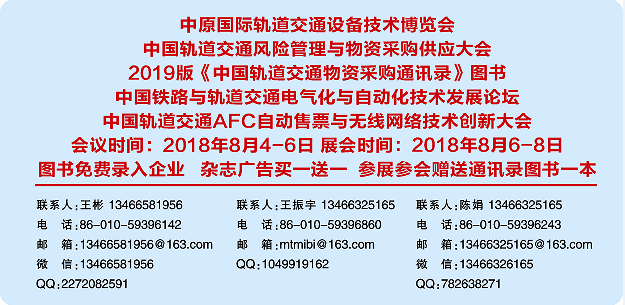 中原国际轨道交通设备技术博览会
中国轨道交通风险管理与物资采购供应大会
2019版《中国轨道交通物资采购通讯录》图书
中国铁路与轨道交通电气化与自动化技术发展论坛
中国轨道交通AFC自动售票与无线网络技术创新大会
会议时间：2018年8月4-6日 展会时间：2018年8月6-8日
图书免费录入企业 杂志广告买一送一 参展参会赠送通讯录图书一本

联系人：王彬 13466581956
电 话：86-010-59396142
邮 箱：13466581956@163.com
微 信：13466581956
QQ：2272082591

联系人：王振宇 13466325165
电 话：86-010-59396860
邮 箱：mtmibi@163.com
QQ：1049919162

联系人：陈娟 13466325165
电 话：86-010-59396243
邮 箱：13466325165@163.com
微 信：13466326165
QQ：782638271